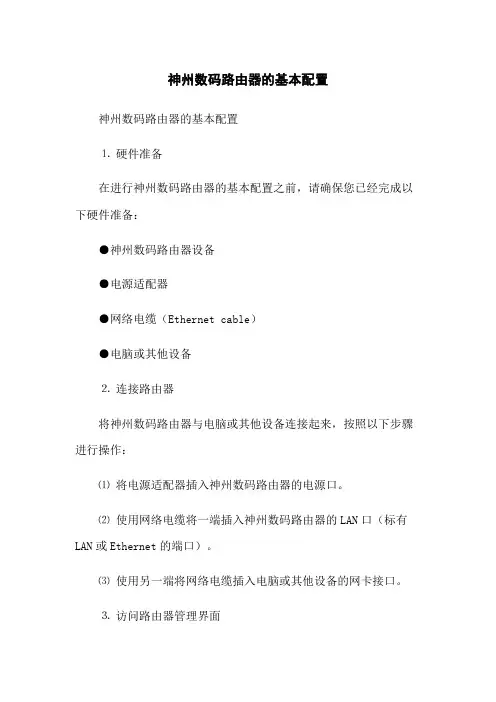 神州数码路由器的基本配置

神州数码路由器的基本配置

1. 硬件准备

在进行神州数码路由器的基本配置之前，请确保您已经完成以下硬件准备：

●神州数码路由器设备

●电源适配器

●网络电缆（Ethernet cable）

●电脑或其他设备

2. 连接路由器

将神州数码路由器与电脑或其他设备连接起来，按照以下步骤进行操作：

⑴ 将电源适配器插入神州数码路由器的电源口。

⑵ 使用网络电缆将一端插入神州数码路由器的 LAN 口（标有 LAN 或 Ethernet 的端口）。

⑶ 使用另一端将网络电缆插入电脑或其他设备的网卡接口。

3. 访问路由器管理界面